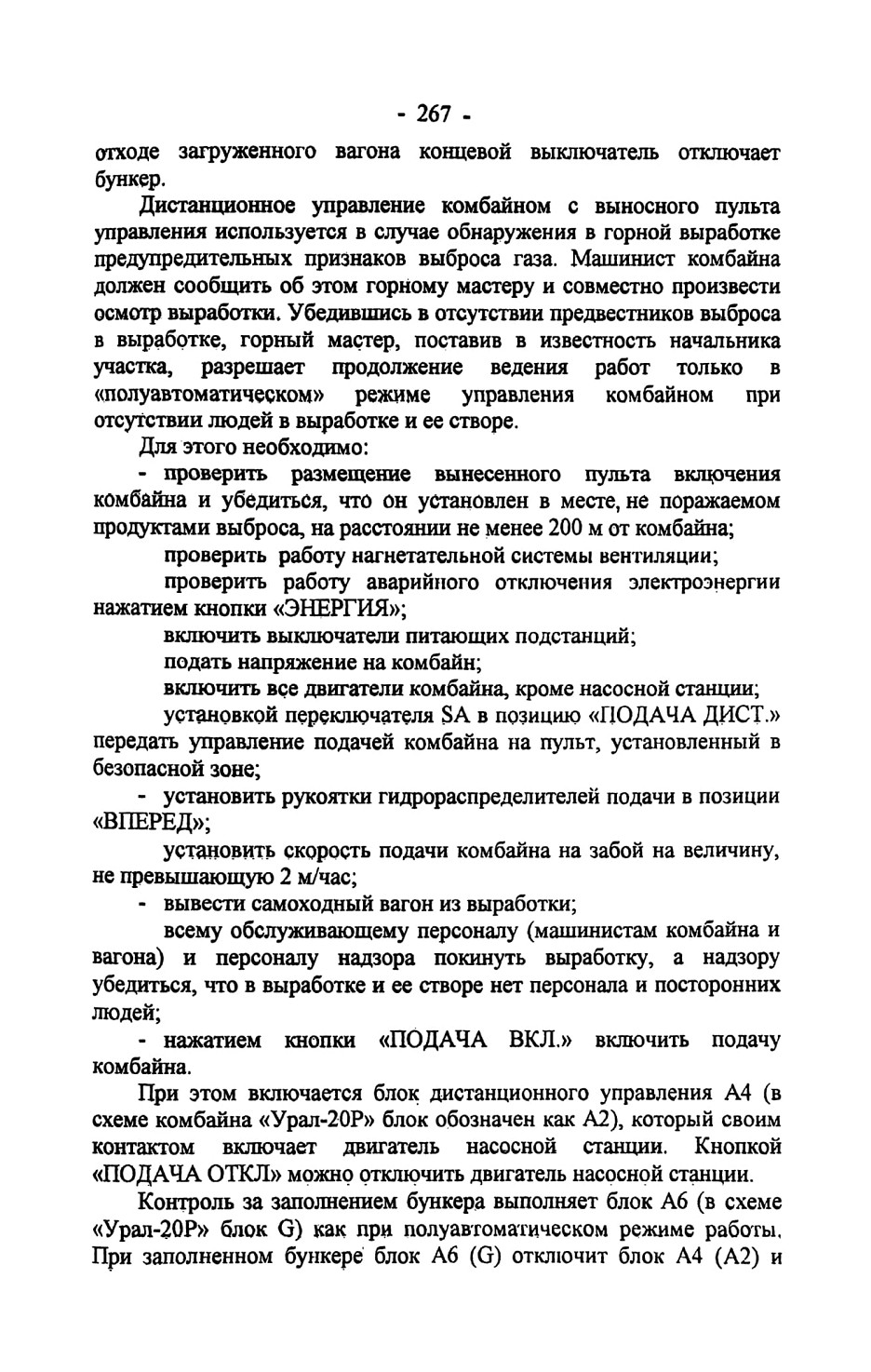 - 267 -

отходе загруженного вагона концевой выключатель отключает бункер.

Дистанционное управление комбайном с выносного пульта управления используется в случае обнаружения в горной выработке предупредительных признаков выброса газа. Машинист комбайна должен сообщить об этом горному мастеру и совместно произвести осмотр выработки. Убедившись в отсутствии предвестников выброса в выработке, горный мастер, поставив в известность начальника участка, разрешает продолжение ведения работ только в «полуавтоматическом» режиме управления комбайном при отсутствии людей в выработке и ее створе.

Для этого необходимо:

- проверить размещение вынесенного пульта включения комбайна и убедиться, что он установлен в месте, не поражаемом продуктами выброса, на расстоянии не менее 200 м от комбайна;

проверить работу нагнетательной системы вентиляции;

проверить работу аварийного отключения электроэнергии нажатием кнопки «ЭНЕРГИЯ»;

включить выключатели питающих подстанций;

подать напряжение на комбайн;

включить все двигатели комбайна, кроме насосной станции;

установкой переключателя SA в позицию «ПОДАЧА ДИСТ.» передать управление подачей комбайна на пульт, установленный в безопасной зоне;

- установить рукоятки гидрораспределителей подачи в позиции «ВПЕРЕД»;

установить скорость подачи комбайна на забой на величину, не превышающую 2 м/час;

- вывести самоходный вагон из выработки;

всему обслуживающему персоналу (машинистам комбайна и вагона) и персоналу надзора покинуть выработку, а надзору убедиться, что в выработке и ее створе нет персонала и посторонних людей;

- нажатием кнопки «ПОДАЧА ВКЛ.» включить подачу комбайна.

При этом включается блок дистанционного управления А4 (в схеме комбайна «Урал-20Р» блок обозначен как А2), который своим контактом включает двигатель насосной станции. Кнопкой «ПОДАЧА ОТКЛ» можно отключить двигатель насосной станции.

Контроль за заполнением бункера выполняет блок А6 (в схеме «Урал-20Р» блок G) как при полуавтоматическом режиме работы. При заполненном бункере блок А6 (G) отключит блок А4 (А2) и